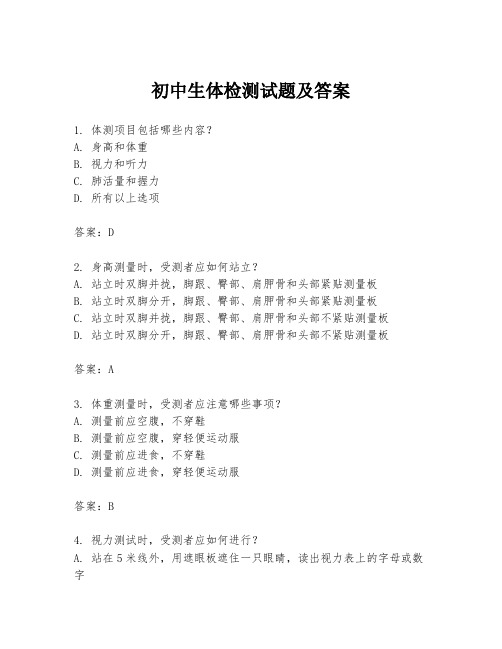 初中生体检测试题及答案

1. 体测项目包括哪些内容？
A. 身高和体重
B. 视力和听力
C. 肺活量和握力
D. 所有以上选项

答案：D

2. 身高测量时，受测者应如何站立？
A. 站立时双脚并拢，脚跟、臀部、肩胛骨和头部紧贴测量板
B. 站立时双脚分开，脚跟、臀部、肩胛骨和头部紧贴测量板
C. 站立时双脚并拢，脚跟、臀部、肩胛骨和头部不紧贴测量板
D. 站立时双脚分开，脚跟、臀部、肩胛骨和头部不紧贴测量板

答案：A

3. 体重测量时，受测者应注意哪些事项？
A. 测量前应空腹，不穿鞋
B. 测量前应空腹，穿轻便运动服
C. 测量前应进食，不穿鞋
D. 测量前应进食，穿轻便运动服

答案：B

4. 视力测试时，受测者应如何进行？
A. 站在5米线外，用遮眼板遮住一只眼睛，读出视力表上的字母或数字